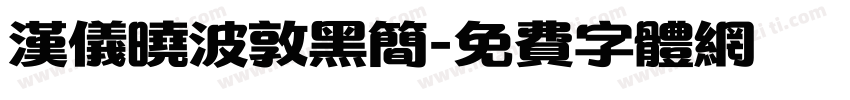 漢儀曉波敦黑簡-免費字體網